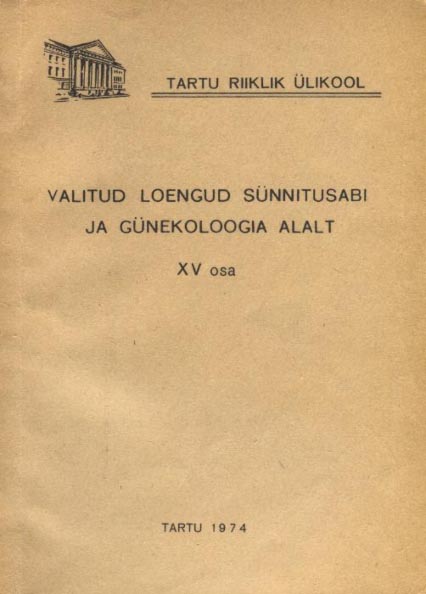 TARTU RIIKLIK ÜLIKOOL

VALITUD LOENGUD SÜNNITUSABI JA GÜNEKOLOOGIA ALALT

XV osa

TARTU 1974